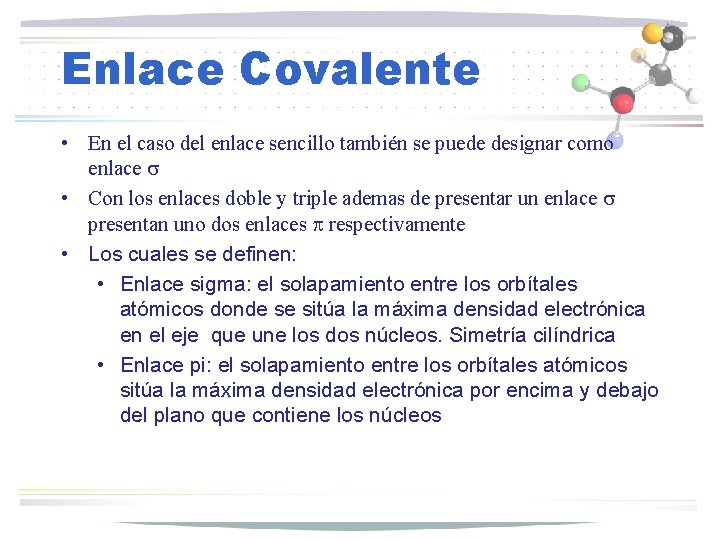 Enlace Covalente

• En el caso del enlace sencillo también se puede designar como enlace $\sigma$

• Con los enlaces doble y triple ademas de presentar un enlace $\sigma$ presentan uno dos enlaces $\pi$ respectivamente

• Los cuales se definen:

  • Enlace sigma: el solapamiento entre los orbítales atómicos donde se sitúa la máxima densidad electrónica en el eje que une los dos núcleos. Simetría cilíndrica

  • Enlace pi: el solapamiento entre los orbítales atómicos sitúa la máxima densidad electrónica por encima y debajo del plano que contiene los núcleos